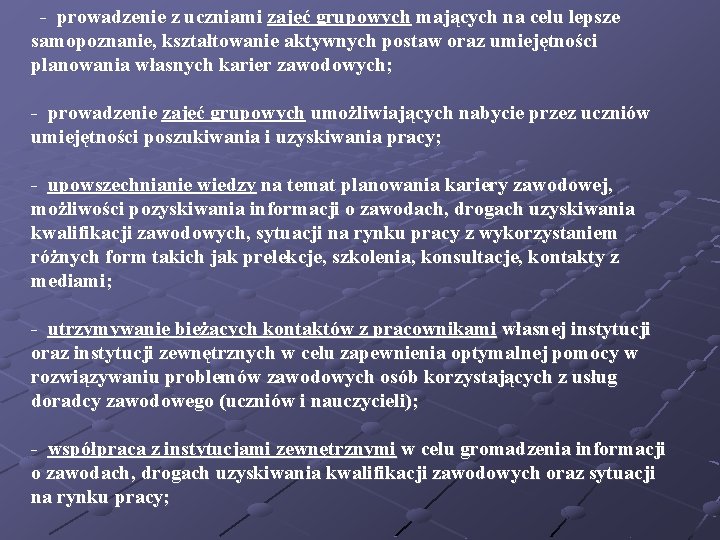 - prowadzenie z uczniami zajęć grupowych mających na celu lepsze samopoznanie, kształtowanie aktywnych postaw oraz umiejętności planowania własnych karier zawodowych;

- prowadzenie zajęć grupowych umożliwiających nabycie przez uczniów umiejętności poszukiwania i uzyskiwania pracy;

- upowszechnianie wiedzy na temat planowania kariery zawodowej, możliwości pozyskiwania informacji o zawodach, drogach uzyskiwania kwalifikacji zawodowych, sytuacji na rynku pracy z wykorzystaniem różnych form takich jak prelekcje, szkolenia, konsultacje, kontakty z mediami;

- utrzymywanie bieżących kontaktów z pracownikami własnej instytucji oraz instytucji zewnętrznych w celu zapewnienia optymalnej pomocy w rozwiązywaniu problemów zawodowych osób korzystających z usług doradcy zawodowego (uczniów i nauczycieli);

- współpraca z instytucjami zewnętrznymi w celu gromadzenia informacji o zawodach, drogach uzyskiwania kwalifikacji zawodowych oraz sytuacji na rynku pracy;